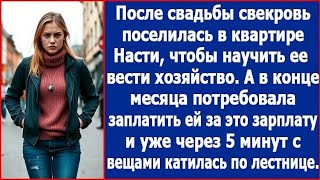 После свадьбы свекровь поселилась в квартире Насти, чтобы научить ее вести хозяйство. А в конце месяца потребовала заплатить ей за это зарплату и уже через 5 минут с вещами катилась по лестнице.